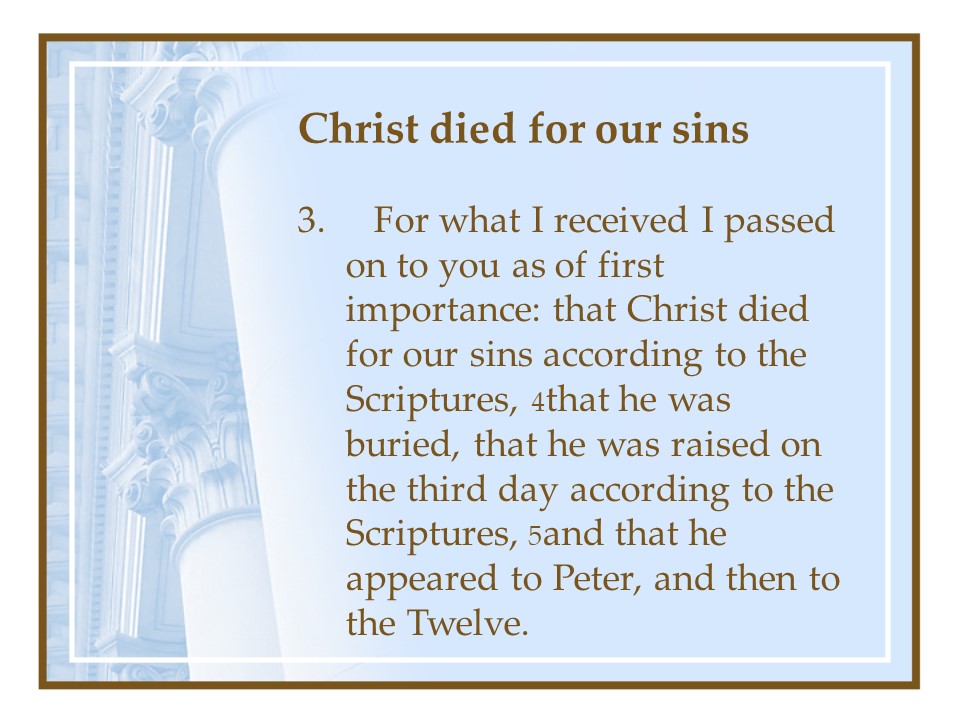 Christ died for our sins

3. For what I received I passed on to you as of first importance: that Christ died for our sins according to the Scriptures, 4that he was buried, that he was raised on the third day according to the Scriptures, 5and that he appeared to Peter, and then to the Twelve.